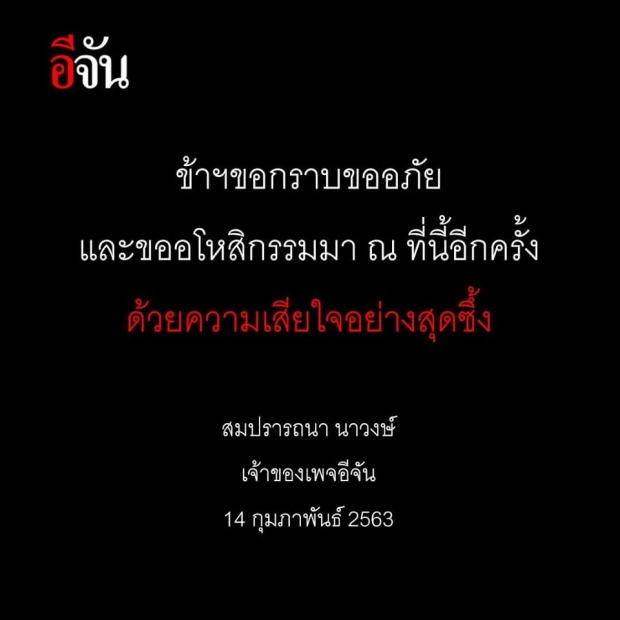 อีจัน

ข้าฯขอกราบขออภัย
และขออโหสิกรรมมา ณ ที่นี้อีกครั้ง
ด้วยความเสียใจอย่างสุดซึ้ง

สมปรารถนา นาวงษ์
เจ้าของเพจอีจัน
14 กุมภาพันธ์ 2563